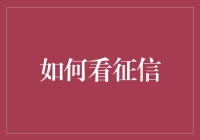 如何看征信